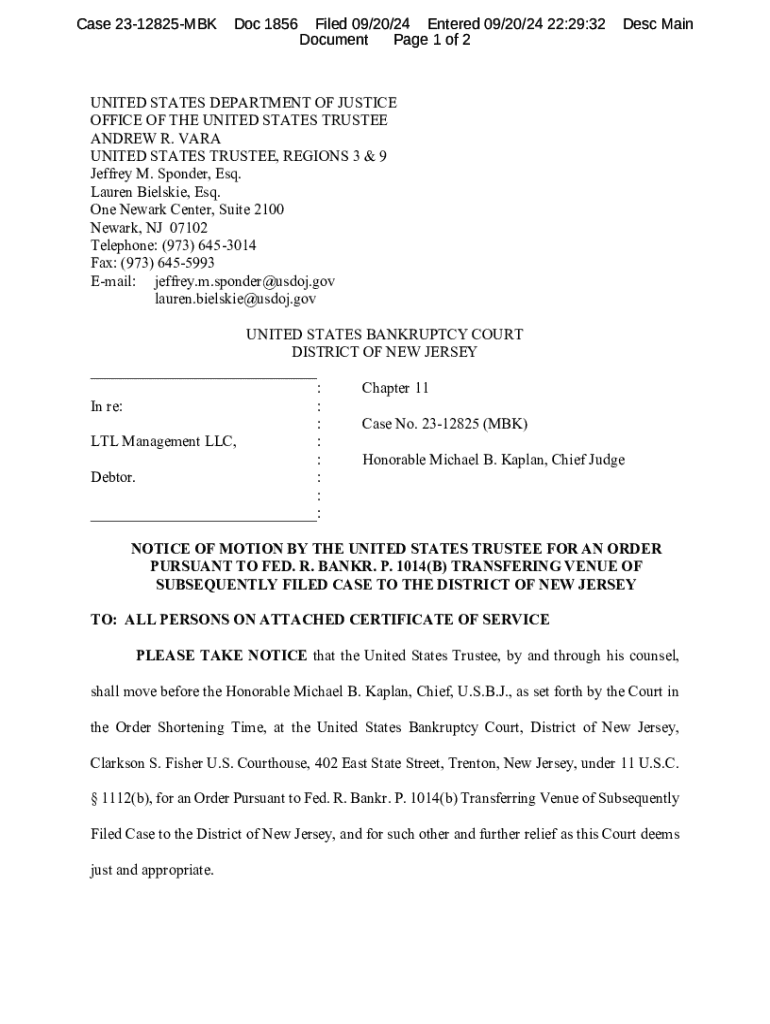 Case 23-12825-MBK Doc 1856 Filed 09/20/24 Entered 09/20/24 22:29:32 Desc Main Document Page 1 of 2

UNITED STATES DEPARTMENT OF JUSTICE
OFFICE OF THE UNITED STATES TRUSTEE
ANDREW R. VARA
UNITED STATES TRUSTEE, REGIONS 3 & 9
Jeffrey M. Sponder, Esq.
Lauren Bielskie, Esq.
One Newark Center, Suite 2100
Newark, NJ 07102
Telephone: (973) 645-3014
Fax: (973) 645-5993
E-mail: jeffrey.m.sponder@usdoj.gov
lauren.bielskie@usdoj.gov

UNITED STATES BANKRUPTCY COURT
DISTRICT OF NEW JERSEY

In re:

LTL Management LLC,

Debtor.

Chapter 11

Case No. 23-12825 (MBK)

Honorable Michael B. Kaplan, Chief Judge

NOTICE OF MOTION BY THE UNITED STATES TRUSTEE FOR AN ORDER PURSUANT TO FED. R. BANKR. P. 1014(B) TRANSFERING VENUE OF SUBSEQUENTLY FILED CASE TO THE DISTRICT OF NEW JERSEY

TO: ALL PERSONS ON ATTACHED CERTIFICATE OF SERVICE

PLEASE TAKE NOTICE that the United States Trustee, by and through his counsel, shall move before the Honorable Michael B. Kaplan, Chief, U.S.B.J., as set forth by the Court in the Order Shortening Time, at the United States Bankruptcy Court, District of New Jersey, Clarkson S. Fisher U.S. Courthouse, 402 East State Street, Trenton, New Jersey, under 11 U.S.C. § 1112(b), for an Order Pursuant to Fed. R. Bankr. P. 1014(b) Transferring Venue of Subsequently Filed Case to the District of New Jersey, and for such other and further relief as this Court deems just and appropriate.